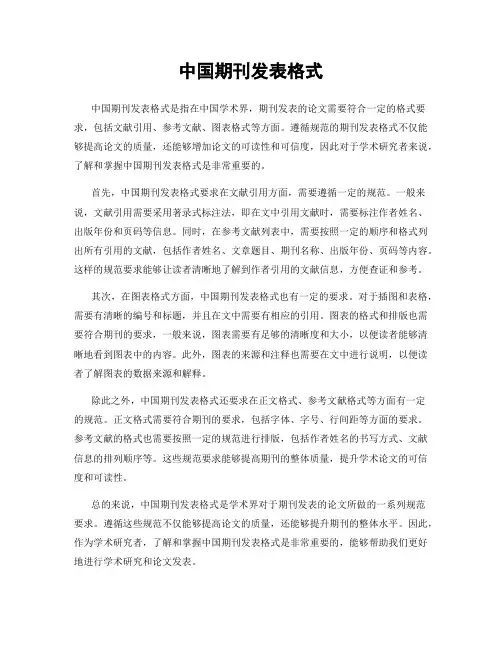 中国期刊发表格式

中国期刊发表格式是指在中国学术界，期刊发表的论文需要符合一定的格式要求，包括文献引用、参考文献、图表格式等方面。遵循规范的期刊发表格式不仅能够提高论文的质量，还能够增加论文的可读性和可信度，因此对于学术研究者来说，了解和掌握中国期刊发表格式是非常重要的。

首先，中国期刊发表格式要求在文献引用方面，需要遵循一定的规范。一般来说，文献引用需要采用著录式标注法，即在文中引用文献时，需要标注作者姓名、出版年份和页码等信息。同时，在参考文献列表中，需要按照一定的顺序和格式列出所有引用的文献，包括作者姓名、文章题目、期刊名称、出版年份、页码等内容。这样的规范要求能够让读者清晰地了解到作者引用的文献信息，方便查证和参考。

其次，在图表格式方面，中国期刊发表格式也有一定的要求。对于插图和表格，需要有清晰的编号和标题，并且在文中需要有相应的引用。图表的格式和排版也需要符合期刊的要求，一般来说，图表需要有足够的清晰度和大小，以便读者能够清晰地看到图表中的内容。此外，图表的来源和注释也需要在文中进行说明，以便读者了解图表的数据来源和解释。

除此之外，中国期刊发表格式还要求在正文格式、参考文献格式等方面有一定的规范。正文格式需要符合期刊的要求，包括字体、字号、行间距等方面的要求。参考文献的格式也需要按照一定的规范进行排版，包括作者姓名的书写方式、文献信息的排列顺序等。这些规范要求能够提高期刊的整体质量，提升学术论文的可信度和可读性。

总的来说，中国期刊发表格式是学术界对于期刊发表的论文所做的一系列规范要求。遵循这些规范不仅能够提高论文的质量，还能够提升期刊的整体水平。因此，作为学术研究者，了解和掌握中国期刊发表格式是非常重要的，能够帮助我们更好地进行学术研究和论文发表。